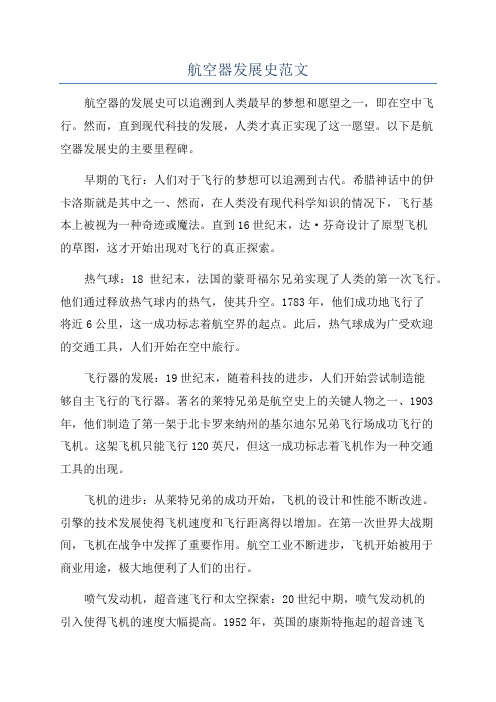 航空器发展史范文

航空器的发展史可以追溯到人类最早的梦想和愿望之一，即在空中飞行。然而，直到现代科技的发展，人类才真正实现了这一愿望。以下是航空器发展史的主要里程碑。

早期的飞行：人们对于飞行的梦想可以追溯到古代。希腊神话中的伊卡洛斯就是其中之一、然而，在人类没有现代科学知识的情况下，飞行基本上被视为一种奇迹或魔法。直到16世纪末，达·芬奇设计了原型飞机的草图，这才开始出现对飞行的真正探索。

热气球：18 世纪末，法国的蒙哥福尔兄弟实现了人类的第一次飞行。他们通过释放热气球内的热气，使其升空。1783年，他们成功地飞行了将近6公里，这一成功标志着航空界的起点。此后，热气球成为广受欢迎的交通工具，人们开始在空中旅行。

飞行器的发展：19世纪末，随着科技的进步，人们开始尝试制造能够自主飞行的飞行器。著名的莱特兄弟是航空史上的关键人物之一、1903年，他们制造了第一架于北卡罗来纳州的基尔迪尔兄弟飞行场成功飞行的飞机。这架飞机只能飞行120英尺，但这一成功标志着飞机作为一种交通工具的出现。

飞机的进步：从莱特兄弟的成功开始，飞机的设计和性能不断改进。引擎的技术发展使得飞机速度和飞行距离得以增加。在第一次世界大战期间，飞机在战争中发挥了重要作用。航空工业不断进步，飞机开始被用于商业用途，极大地便利了人们的出行。

喷气发动机，超音速飞行和太空探索：20世纪中期，喷气发动机的引入使得飞机的速度大幅提高。1952年，英国的康斯特拖起的超音速飞